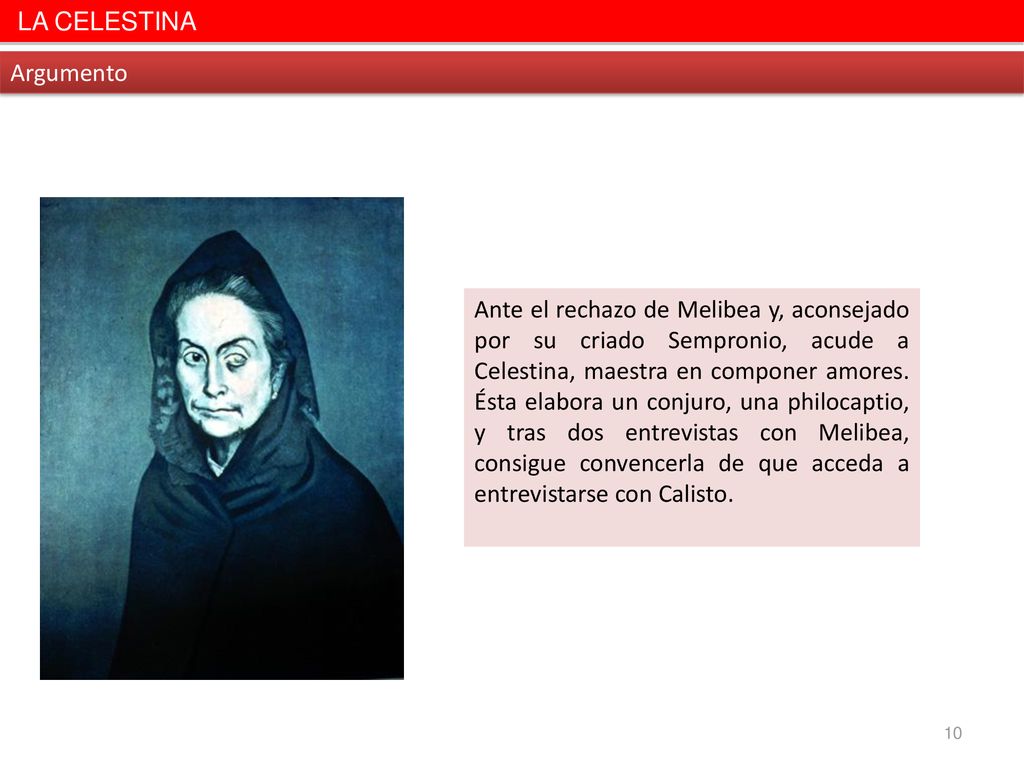 LA CELESTINA

Argumento

Ante el rechazo de Melibea y, aconsejado por su criado Sempronio, acude a Celestina, maestra en componer amores. Ésta elabora un conjuro, una philocaptio, y tras dos entrevistas con Melibea, consigue convencerla de que acceda a entrevistarse con Calisto.

10